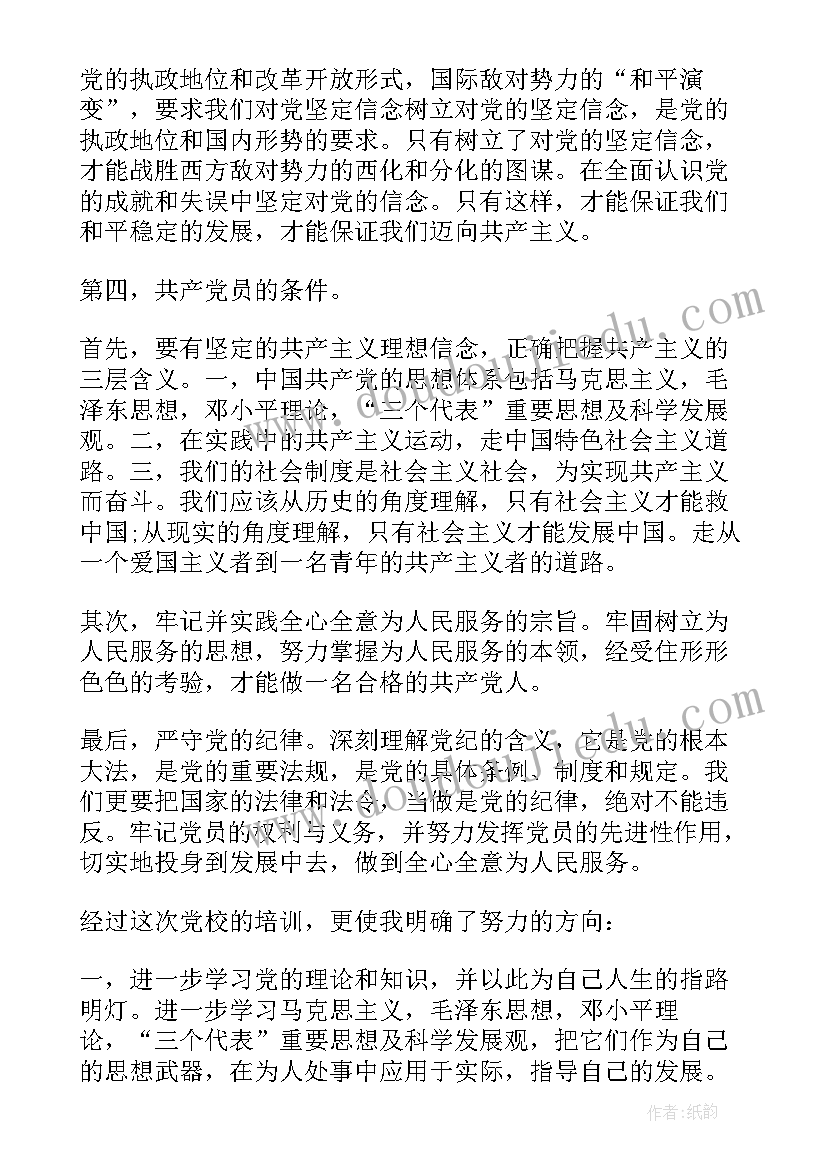 党的执政地位和改革开放形式，国际敌对势力的“和平演变”，要求我们对党坚定信念树立对党的坚定信念，是党的执政地位和国内形势的要求。只有树立了对党的坚定信念，才能战胜西方敌对势力的西化和分化的图谋。在全面认识党的成就和失误中坚定对党的信念。只有这样，才能保证我们和平稳定的发展，才能保证我们迈向共产主义。

第四，共产党员的条件。

首先，要有坚定的共产主义理想信念，正确把握共产主义的三层含义。一，中国共产党的思想体系包括马克思主义，毛泽东思想，邓小平理论，“三个代表”重要思想及科学发展观。二，在实践中的共产主义运动，走中国特色社会主义道路。三，我们的社会制度是社会主义社会，为实现共产主义而奋斗。我们应该从历史的角度理解，只有社会主义才能救中国;从现实的角度理解，只有社会主义才能发展中国。走从一个爱国主义者到一名青年的共产主义者的道路。

其次，牢记并实践全心全意为人民服务的宗旨。牢固树立为人民服务的思想，努力掌握为人民服务的本领，经受住形形色色的考验，才能做一名合格的共产党人。

最后，严守党的纪律。深刻理解党纪的含义，它是党的根本大法，是党的重要法规，是党的具体条例、制度和规定。我们更要把国家的法律和法令，当做是党的纪律，绝对不能违反。牢记党员的权利与义务，并努力发挥党员的先进性作用，切实地投身到发展中去，做到全心全意为人民服务。

经过这次党校的培训，更使我明确了努力的方向：

一，进一步学习党的理论和知识，并以此为自己人生的指路明灯。进一步学习马克思主义，毛泽东思想，邓小平理论，“三个代表”重要思想及科学发展观，把它们作为自己的思想武器，在为人处事中应用于实际，指导自己的发展。

作者:纸韵